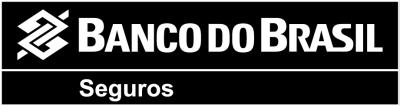 BANCO DO BRASIL
Seguros